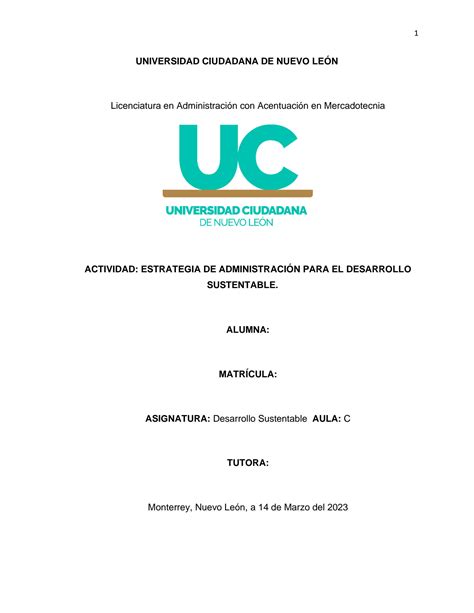 1

UNIVERSIDAD CIUDADANA DE NUEVO LEÓN

Licenciatura en Administración con Acentuación en Mercadotecnia

UC

UNIVERSIDAD CIUDADANA
DE NUEVO LEÓN

ACTIVIDAD: ESTRATEGIA DE ADMINISTRACIÓN PARA EL DESARROLLO SUSTENTABLE.

ALUMNA:

MATRÍCULA:

ASIGNATURA: Desarrollo Sustentable AULA: C

TUTORA:

Monterrey, Nuevo León, a 14 de Marzo del 2023